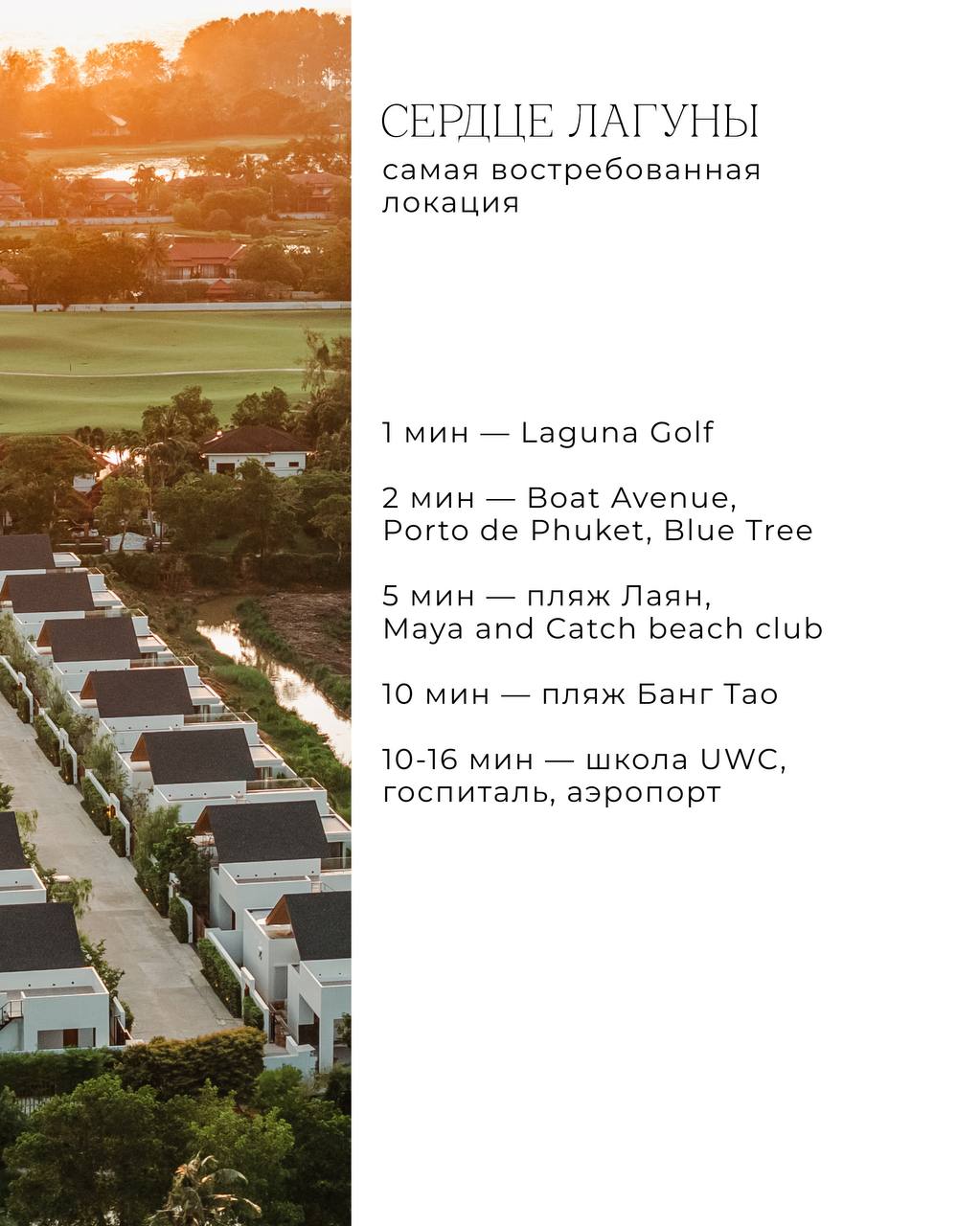 СЕРДЦЕ ЛАГУНЫ
самая востребованная локация

1 мин — Laguna Golf

2 мин — Boat Avenue, Porto de Phuket, Blue Tree

5 мин — пляж Лаян, Maya and Catch beach club

10 мин — пляж Банг Тао

10-16 мин — школа UWC, госпиталь, аэропорт